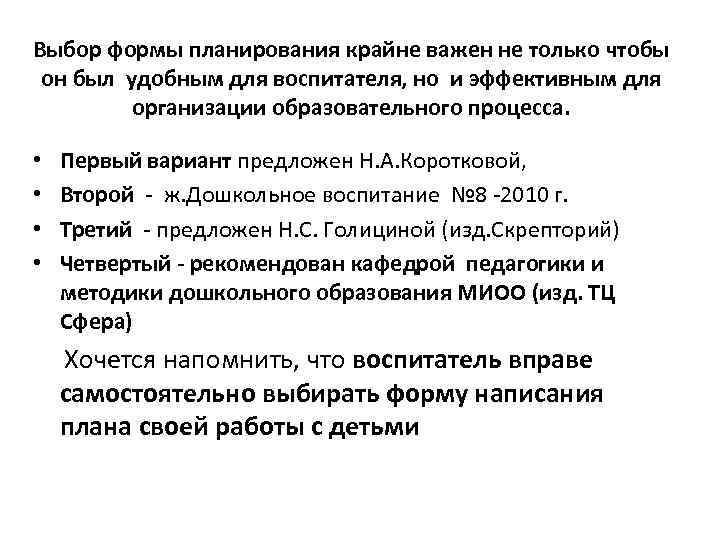 Выбор формы планирования крайне важен не только чтобы он был удобным для воспитателя, но и эффективным для организации образовательного процесса.

• Первый вариант предложен Н.А.Коротковой,
• Второй - ж.Дошкольное воспитание №8 -2010 г.
• Третий - предложен Н.С. Голициной (изд.Скрепторий)
• Четвертый - рекомендован кафедрой педагогики и методики дошкольного образования МИОО (изд. ТЦ Сфера)

Хочется напомнить, что воспитатель вправе самостоятельно выбирать форму написания плана своей работы с детьми